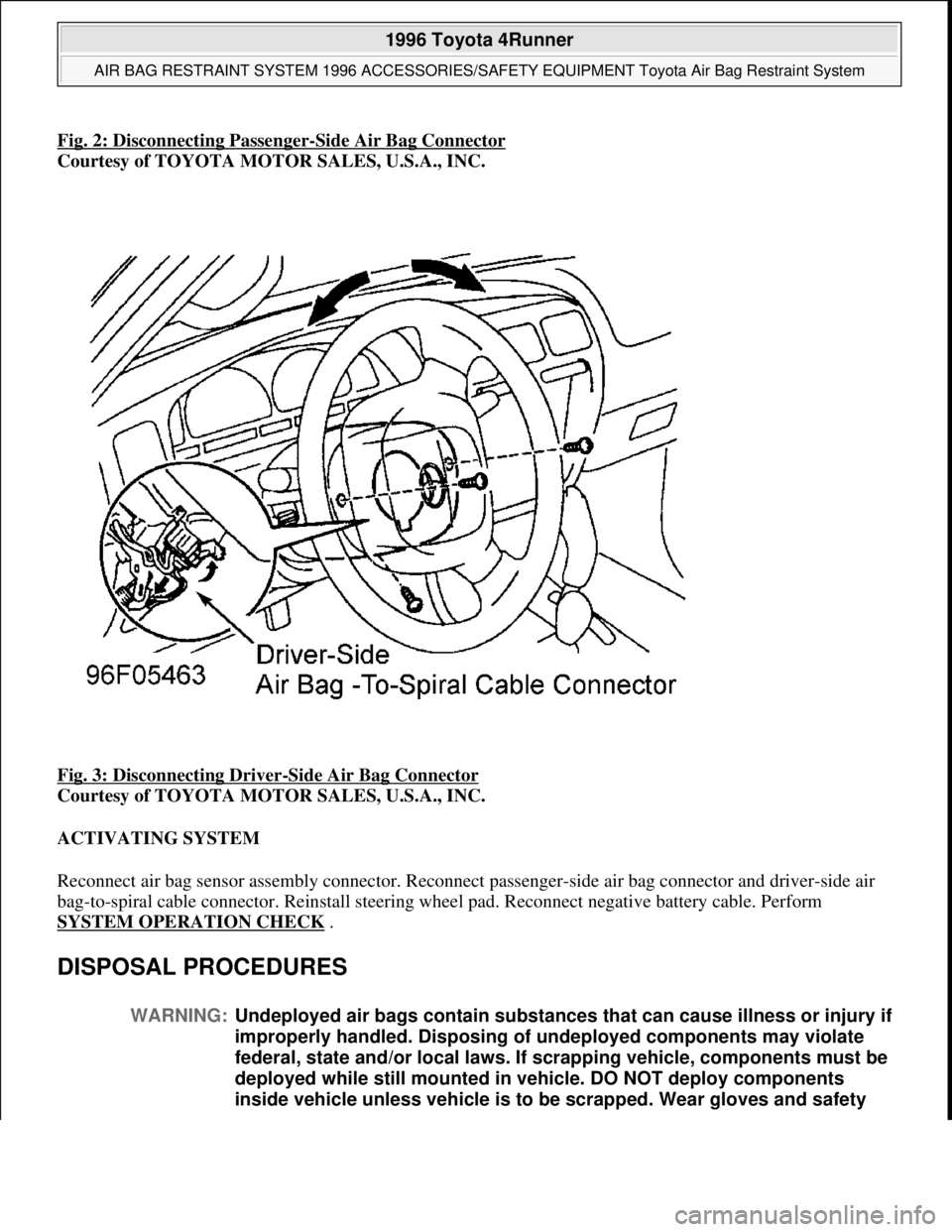 1996 Toyota 4Runner

AIR BAG RESTRAINT SYSTEM 1996 ACCESSORIES/SAFETY EQUIPMENT Toyota Air Bag Restraint System

Fig. 2: Disconnecting Passenger-Side Air Bag Connector
Courtesy of TOYOTA MOTOR SALES, U.S.A., INC.

96F05463

Driver-Side
Air Bag -To-Spiral Cable Connector

Fig. 3: Disconnecting Driver-Side Air Bag Connector
Courtesy of TOYOTA MOTOR SALES, U.S.A., INC.

ACTIVATING SYSTEM

Reconnect air bag sensor assembly connector. Reconnect passenger-side air bag connector and driver-side air bag-to-spiral cable connector. Reinstall steering wheel pad. Reconnect negative battery cable. Perform SYSTEM OPERATION CHECK .

DISPOSAL PROCEDURES

WARNING: Undeployed air bags contain substances that can cause illness or injury if improperly handled. Disposing of undeployed components may violate federal, state and/or local laws. If scrapping vehicle, components must be deployed while still mounted in vehicle. DO NOT deploy components inside vehicle unless vehicle is to be scrapped. Wear gloves and safety

carmanualsonline.info